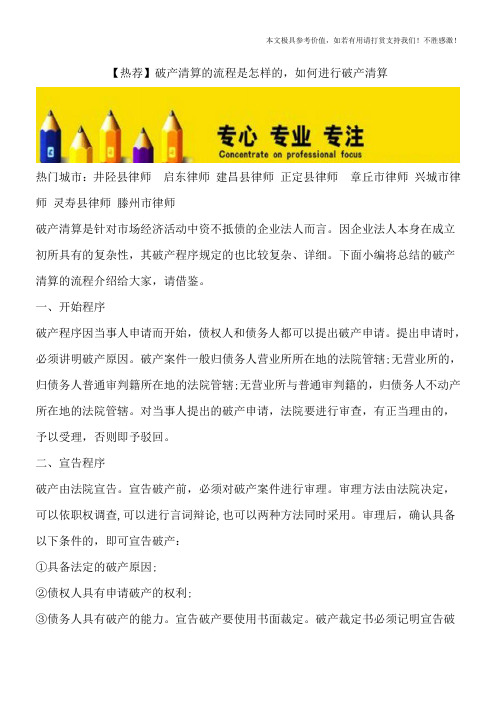 本文极具参考价值，如若有用请打赏支持我们！不胜感激！

【热荐】破产清算的流程是怎样的，如何进行破产清算

专心 专业 专注
Concentrate on professional focus

热门城市：井陉县律师 启东律师 建昌县律师 正定县律师 章丘市律师 兴城市律师 灵寿县律师 滕州市律师

破产清算是针对市场经济活动中资不抵债的企业法人而言。因企业法人本身在成立初所具有的复杂性，其破产程序规定的也比较复杂、详细。下面小编将总结的破产清算的流程介绍给大家，请借鉴。

一、开始程序

破产程序因当事人申请而开始，债权人和债务人都可以提出破产申请。提出申请时，必须讲明破产原因。破产案件一般归债务人营业所所在地的法院管辖;无营业所的，归债务人普通审判籍所在地的法院管辖;无营业所与普通审判籍的，归债务人不动产所在地的法院管辖。对当事人提出的破产申请，法院要进行审查，有正当理由的，予以受理，否则即予驳回。

二、宣告程序

破产由法院宣告。宣告破产前，必须对破产案件进行审理。审理方法由法院决定，可以依职权调查,可以进行言词辩论,也可以两种方法同时采用。审理后，确认具备以下条件的，即可宣告破产：

①具备法定的破产原因;

②债权人具有申请破产的权利;

③债务人具有破产的能力。宣告破产要使用书面裁定。破产裁定书必须记明宣告破